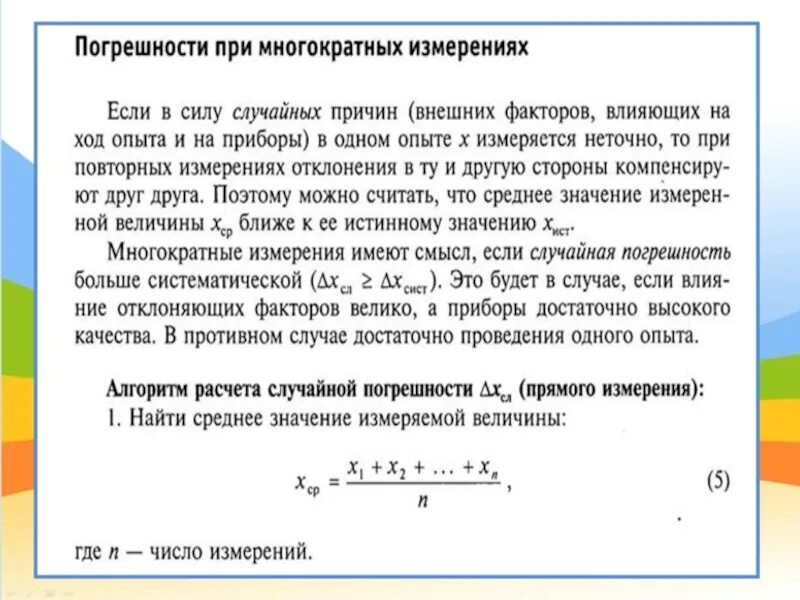 Погрешности при многократных измерениях

Если в силу случайных причин (внешних факторов, влияющих на ход опыта и на приборы) в одном опыте $x$ измеряется неточно, то при повторных измерениях отклонения в ту и другую стороны компенсируют друг друга. Поэтому можно считать, что среднее значение измеренной величины $x_{ср}$ ближе к ее истинному значению $x_{ист}$.

Многократные измерения имеют смысл, если случайная погрешность больше систематической ($\Delta x_{сл} \geq \Delta x_{сист}$). Это будет в случае, если влияние отклоняющих факторов велико, а приборы достаточно высокого качества. В противном случае достаточно проведения одного опыта.

Алгоритм расчета случайной погрешности $\Delta x_{сл}$ (прямого измерения):
1. Найти среднее значение измеряемой величины:

$x_{ср} = \frac{x_1 + x_2 + \ldots + x_n}{n}$, (5)

где $n$ — число измерений.